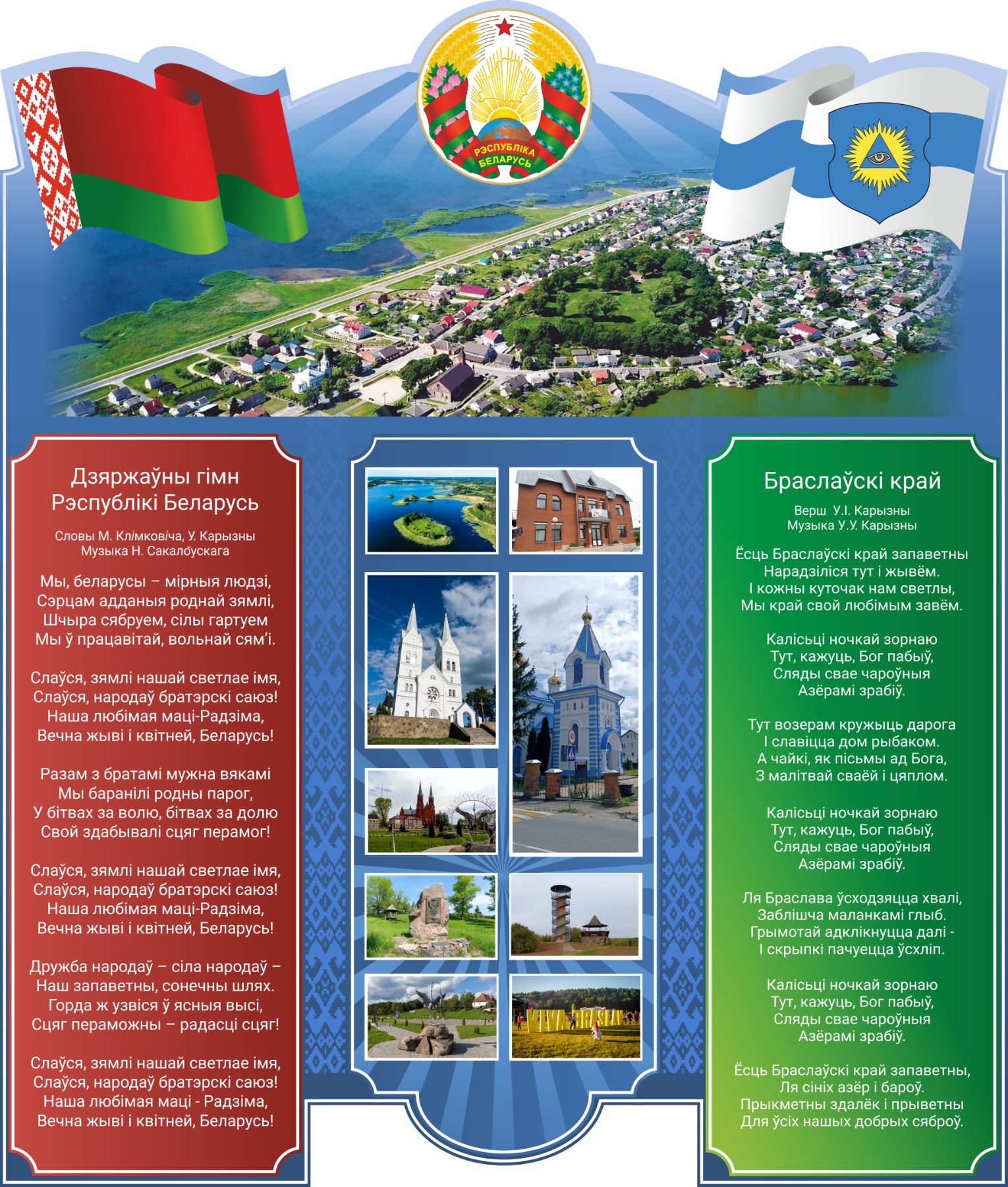 РЭСПУБЛІКА БЕЛАРУСЬ

Дзяржаўны гімн Рэспублікі Беларусь

Словы М. Клімковіча, У. Карызны
Музыка Н. Сакалоўскага

Мы, беларусы – мірныя людзі,
Сэрцам адданыя роднай зямлі,
Шчыра сябруем, сілы гартуем
Мы ў працавітай, вольнай сям'і.

Слаўся, зямлі нашай светлае імя,
Слаўся, народаў братэрскі саюз!
Наша любімая маці-Радзіма,
Вечна жыві і квітней, Беларусь!

Разам з братамі мужна вякамі
Мы баранілі родны парог,
У бітвах за волю, бітвах за долю
Свой здабывалі сцяг перамог!

Слаўся, зямлі нашай светлае імя,
Слаўся, народаў братэрскі саюз!
Наша любімая маці-Радзіма,
Вечна жыві і квітней, Беларусь!

Дружба народаў – сіла народаў –
Наш запаветны, сонечны шлях.
Горда ж узвіся ў ясныя высі,
Сцяг пераможны – радасці сцяг!

Слаўся, зямлі нашай светлае імя,
Слаўся, народаў братэрскі саюз!
Наша любімая маці - Радзіма,
Вечна жыві і квітней, Беларусь!

VIVA BRASLAV

Браслаўскі край

Верш У.І. Карызны
Музыка У.У. Карызны

Ёсць Браслаўскі край запаветны
Нарадзіліся тут і жывём.
І кожны куточак нам светлы,
Мы край свой любімым завём.

Калісьці ночкай зорнаю
Тут, кажуць, Бог пабыў,
Сляды свае чароўныя
Азёрамі зрабіў.

Тут возерам кружыць дарога
І славіцца дом рыбаком.
А чайкі, як пісьмы ад Бога,
З малітвай сваёй і цяплом.

Калісьці ночкай зорнаю
Тут, кажуць, Бог пабыў,
Сляды свае чароўныя
Азёрамі зрабіў.

Ля Браслава ўсходзяцца хвалі,
Заблішча маланкамі глыб.
Грымотай адклікнуцца далі -
І скрыпкі пачуецца ўсхліп.

Калісьці ночкай зорнаю
Тут, кажуць, Бог пабыў,
Сляды свае чароўныя
Азёрамі зрабіў.

Ёсць Браслаўскі край запаветны,
Ля сініх азёр і бароў.
Прыкметны здалёк і прыветны
Для ўсіх нашых добрых сяброў.